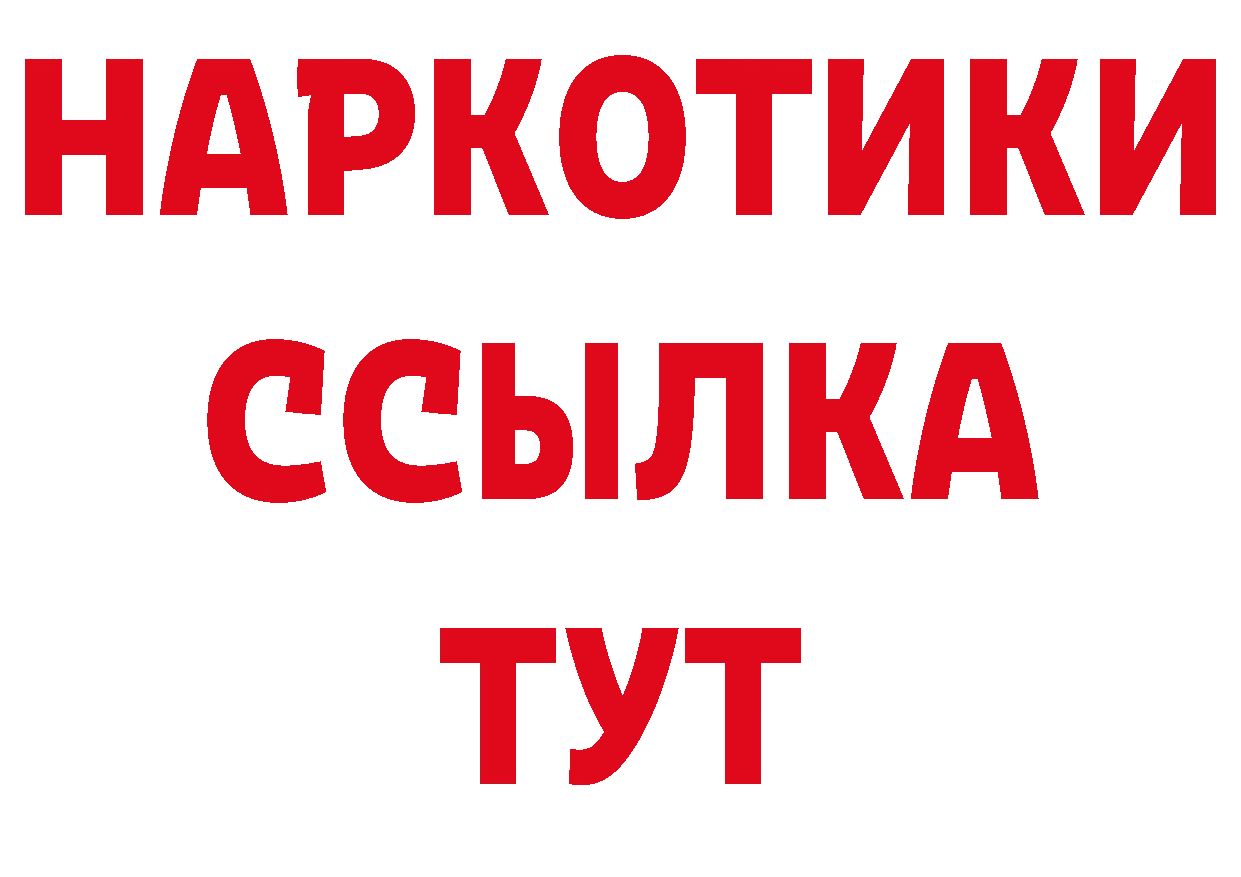 НАРКОТИКИ ССЫЛКА ТУТ